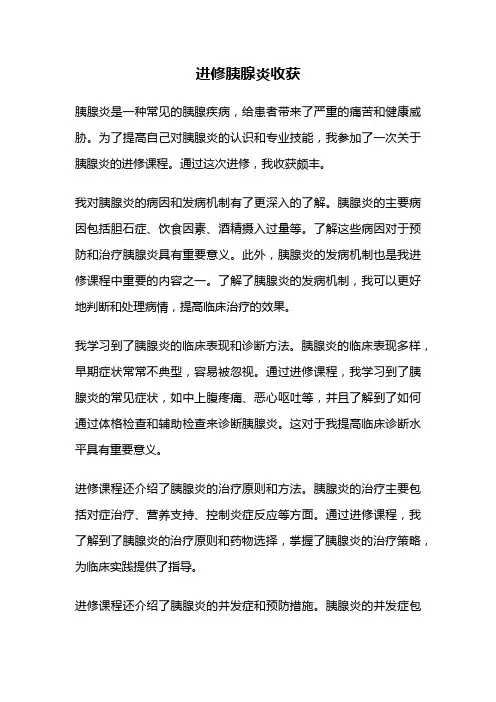 进修胰腺炎收获

胰腺炎是一种常见的胰腺疾病，给患者带来了严重的痛苦和健康威胁。为了提高自己对胰腺炎的认识和专业技能，我参加了一次关于胰腺炎的进修课程。通过这次进修，我收获颇丰。

我对胰腺炎的病因和发病机制有了更深入的了解。胰腺炎的主要病因包括胆石症、饮食因素、酒精摄入过量等。了解这些病因对于预防和治疗胰腺炎具有重要意义。此外，胰腺炎的发病机制也是我进修课程中重要的内容之一。了解了胰腺炎的发病机制，我可以更好地判断和处理病情，提高临床治疗的效果。

我学习到了胰腺炎的临床表现和诊断方法。胰腺炎的临床表现多样，早期症状常常不典型，容易被忽视。通过进修课程，我学习到了胰腺炎的常见症状，如中上腹疼痛、恶心呕吐等，并且了解到了如何通过体格检查和辅助检查来诊断胰腺炎。这对于我提高临床诊断水平具有重要意义。

进修课程还介绍了胰腺炎的治疗原则和方法。胰腺炎的治疗主要包括对症治疗、营养支持、控制炎症反应等方面。通过进修课程，我了解到了胰腺炎的治疗原则和药物选择，掌握了胰腺炎的治疗策略，为临床实践提供了指导。

进修课程还介绍了胰腺炎的并发症和预防措施。胰腺炎的并发症包